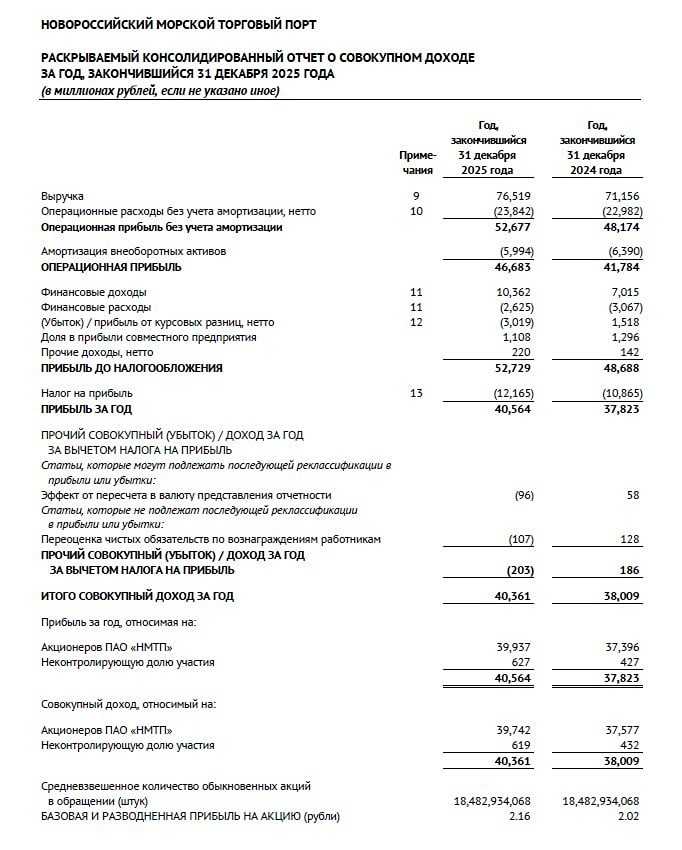 НОВОРОССИЙСКИЙ МОРСКОЙ ТОРГОВЫЙ ПОРТ

РАСКРЫВАЕМЫЙ КОНСОЛИДИРОВАННЫЙ ОТЧЕТ О СОВОКУПНОМ ДОХОДЕ ЗА ГОД, ЗАКОНЧИВШИЙСЯ 31 ДЕКАБРЯ 2025 ГОДА
(в миллионах рублей, если не указано иное)

| | Примечания | Год, закончившийся 31 декабря 2025 года | Год, закончившийся 31 декабря 2024 года |
|---|---|---|---|
| Выручка | 9 | 76,519 | 71,156 |
| Операционные расходы без учета амортизации, нетто | 10 | (23,842) | (22,982) |
| Операционная прибыль без учета амортизации | | 52,677 | 48,174 |
| Амортизация внеоборотных активов | | (5,994) | (6,390) |
| ОПЕРАЦИОННАЯ ПРИБЫЛЬ | | 46,683 | 41,784 |
| Финансовые доходы | 11 | 10,362 | 7,015 |
| Финансовые расходы | 11 | (2,625) | (3,067) |
| (Убыток) / прибыль от курсовых разниц, нетто | 12 | (3,019) | 1,518 |
| Доля в прибыли совместного предприятия | | 1,108 | 1,296 |
| Прочие доходы, нетто | | 220 | 142 |
| ПРИБЫЛЬ ДО НАЛОГООБЛОЖЕНИЯ | | 52,729 | 48,688 |
| Налог на прибыль | 13 | (12,165) | (10,865) |
| ПРИБЫЛЬ ЗА ГОД | | 40,564 | 37,823 |
| ПРОЧИЙ СОВОКУПНЫЙ (УБЫТОК) / ДОХОД ЗА ГОД ЗА ВЫЧЕТОМ НАЛОГА НА ПРИБЫЛЬ | | | |
| Статьи, которые могут подлежать последующей реклассификации в прибыли или убытки: | | | |
| Эффект от пересчета в валюту представления отчетности | | (96) | 58 |
| Статьи, которые не подлежат последующей реклассификации в прибыли или убытки: | | | |
| Переоценка чистых обязательств по вознаграждениям работникам | | (107) | 128 |
| ПРОЧИЙ СОВОКУПНЫЙ (УБЫТОК) / ДОХОД ЗА ГОД ЗА ВЫЧЕТОМ НАЛОГА НА ПРИБЫЛЬ | | (203) | 186 |
| ИТОГО СОВОКУПНЫЙ ДОХОД ЗА ГОД | | 40,361 | 38,009 |
| Прибыль за год, относимая на: | | | |
| Акционеров ПАО «НМТП» | | 39,937 | 37,396 |
| Неконтролирующую долю участия | | 627 | 427 |
| | | 40,564 | 37,823 |
| Совокупный доход, относимый на: | | | |
| Акционеров ПАО «НМТП» | | 39,742 | 37,577 |
| Неконтролирующую долю участия | | 619 | 432 |
| | | 40,361 | 38,009 |
| Средневзвешенное количество обыкновенных акций в обращении (штук) | | 18,482,934,068 | 18,482,934,068 |
| БАЗОВАЯ И РАЗВОДНЕННАЯ ПРИБЫЛЬ НА АКЦИЮ (рубли) | | 2.16 | 2.02 |